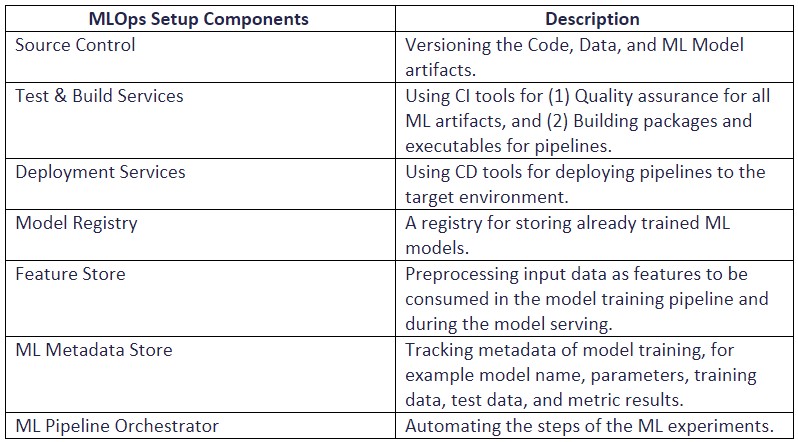 | MLOps Setup Components | Description |
|---|---|
| Source Control | Versioning the Code, Data, and ML Model artifacts. |
| Test & Build Services | Using CI tools for (1) Quality assurance for all ML artifacts, and (2) Building packages and executables for pipelines. |
| Deployment Services | Using CD tools for deploying pipelines to the target environment. |
| Model Registry | A registry for storing already trained ML models. |
| Feature Store | Preprocessing input data as features to be consumed in the model training pipeline and during the model serving. |
| ML Metadata Store | Tracking metadata of model training, for example model name, parameters, training data, test data, and metric results. |
| ML Pipeline Orchestrator | Automating the steps of the ML experiments. |